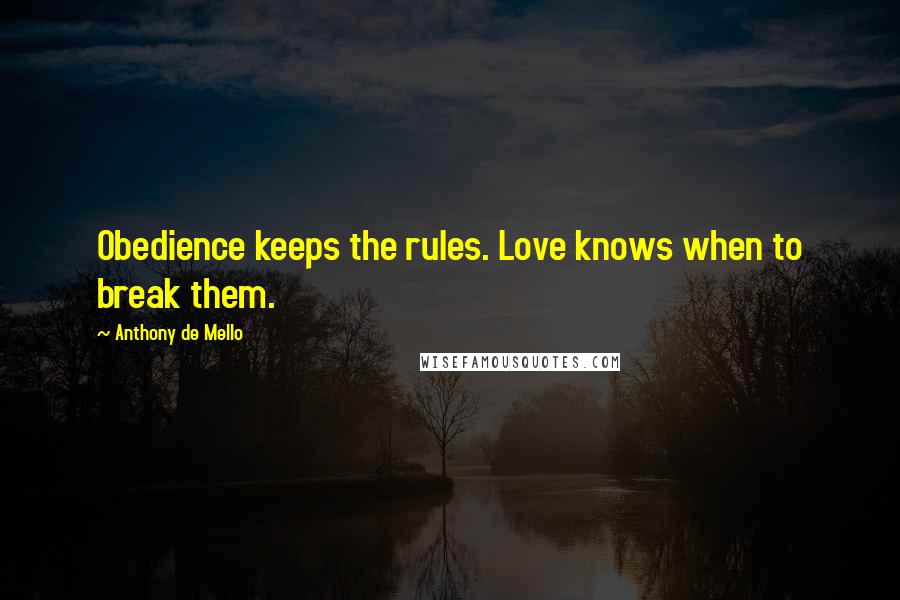 Obedience keeps the rules. Love knows when to break them.

~ Anthony de Mello

WISEFAMOUSQUOTES.COM